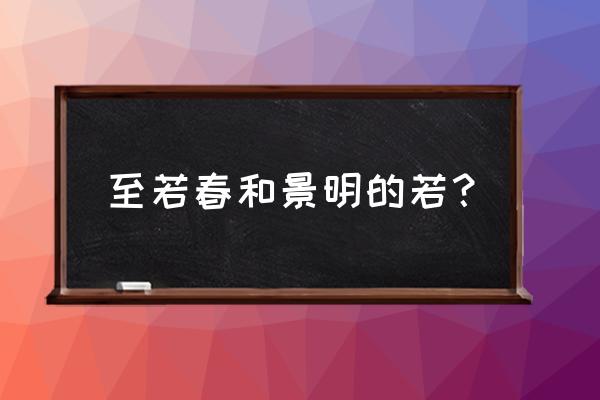 至若春和景明的若？